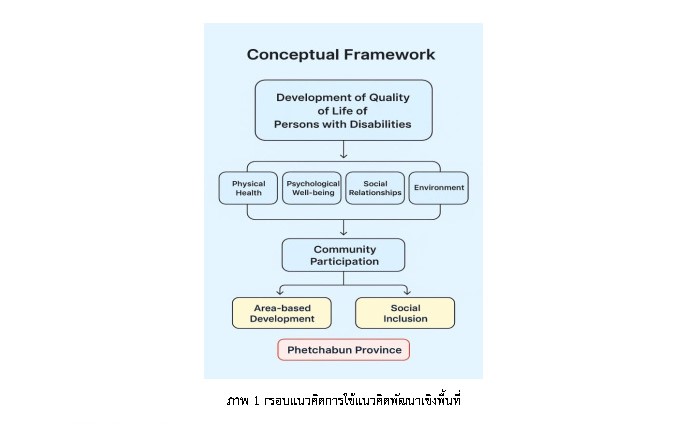 Conceptual Framework

Development of Quality of Life of Persons with Disabilities

Physical Health

Psychological Well-being

Social Relationships

Environment

Community Participation

Area-based Development

Social Inclusion

Phetchabun Province

ภาพ 1 กรอบแนวคิดการใช้แนวคิดพัฒนาเชิงพื้นที่